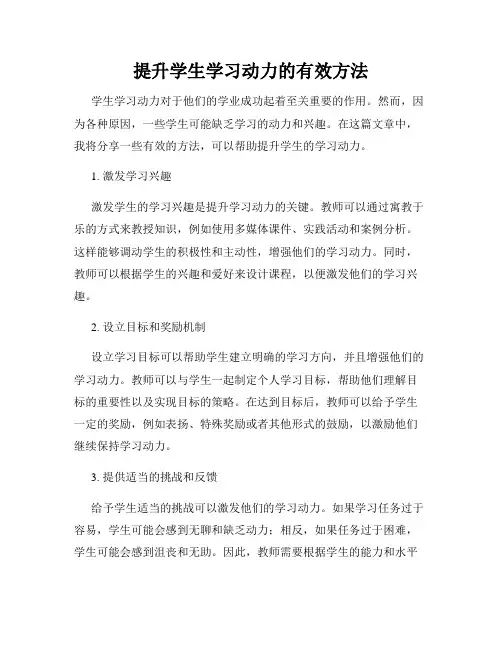 提升学生学习动力的有效方法

学生学习动力对于他们的学业成功起着至关重要的作用。然而，因为各种原因，一些学生可能缺乏学习的动力和兴趣。在这篇文章中，我将分享一些有效的方法，可以帮助提升学生的学习动力。

1. 激发学习兴趣

激发学生的学习兴趣是提升学习动力的关键。教师可以通过寓教于乐的方式来教授知识，例如使用多媒体课件、实践活动和案例分析。这样能够调动学生的积极性和主动性，增强他们的学习动力。同时，教师可以根据学生的兴趣和爱好来设计课程，以便激发他们的学习兴趣。

2. 设立目标和奖励机制

设立学习目标可以帮助学生建立明确的学习方向，并且增强他们的学习动力。教师可以与学生一起制定个人学习目标，帮助他们理解目标的重要性以及实现目标的策略。在达到目标后，教师可以给予学生一定的奖励，例如表扬、特殊奖励或者其他形式的鼓励，以激励他们继续保持学习动力。

3. 提供适当的挑战和反馈

给予学生适当的挑战可以激发他们的学习动力。如果学习任务过于容易，学生可能会感到无聊和缺乏动力；相反，如果任务过于困难，学生可能会感到沮丧和无助。因此，教师需要根据学生的能力和水平